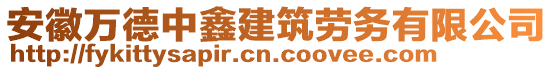 安徽万德中鑫建筑劳务有限公司
http://fykittysapir.cn.coovee.com